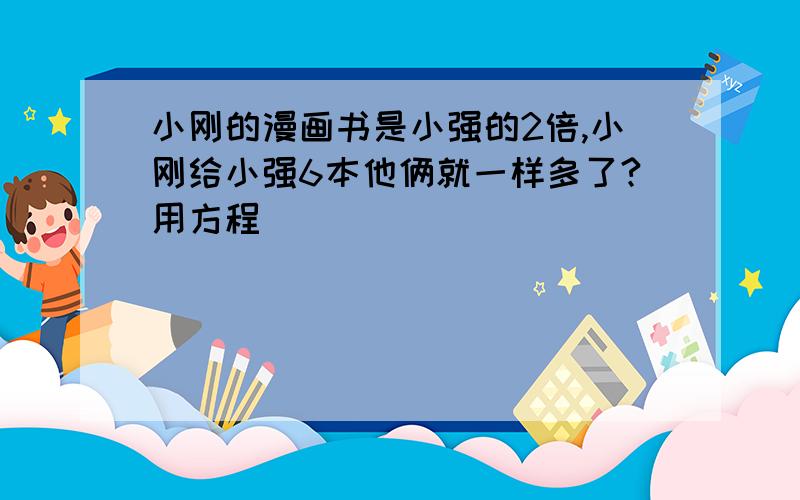 小刚的漫画书是小强的2倍,小刚给小强6本他俩就一样多了?用方程

xyz